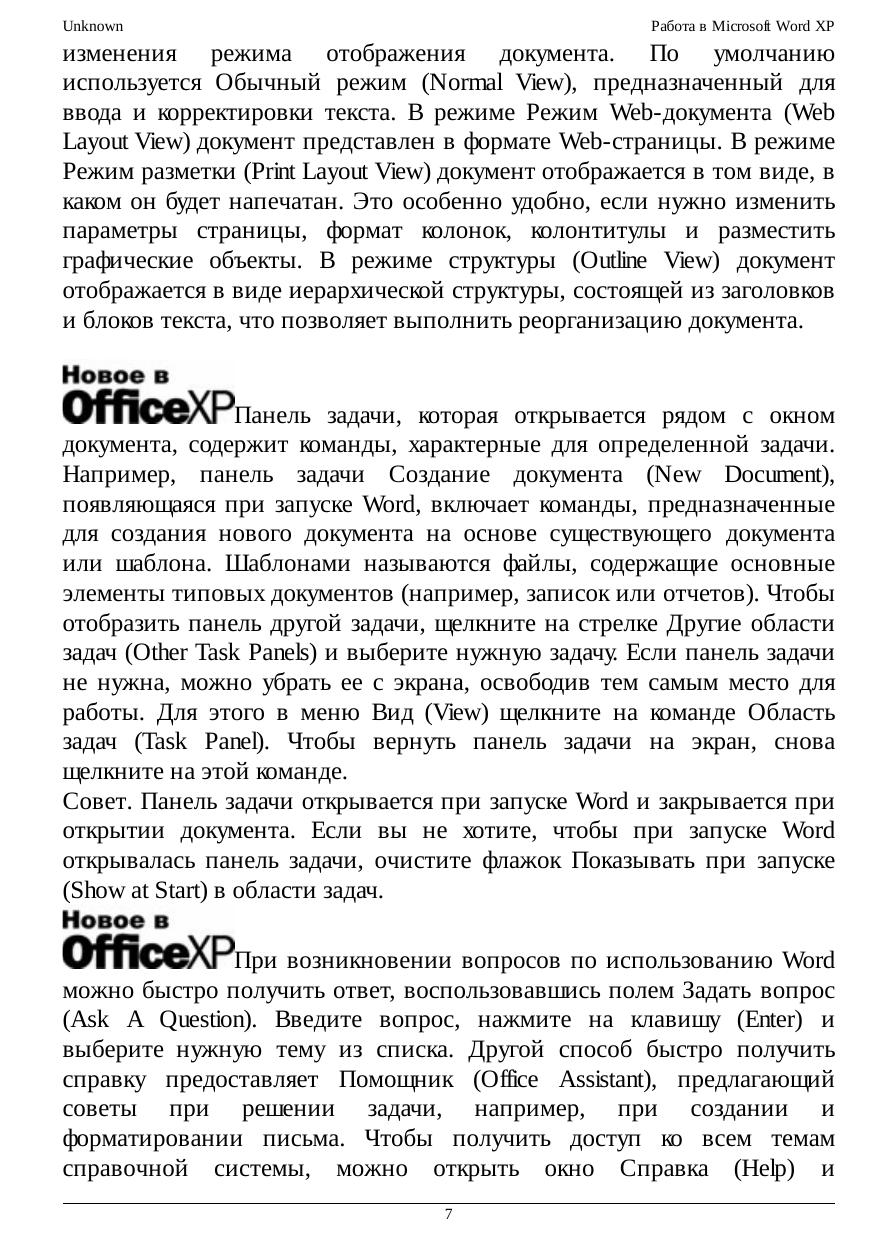 Unknown Работа в Microsoft Word XP

изменения режима отображения документа. По умолчанию используется Обычный режим (Normal View), предназначенный для ввода и корректировки текста. В режиме Режим Web-документа (Web Layout View) документ представлен в формате Web-страницы. В режиме Режим разметки (Print Layout View) документ отображается в том виде, в каком он будет напечатан. Это особенно удобно, если нужно изменить параметры страницы, формат колонок, колонтитулы и разместить графические объекты. В режиме структуры (Outline View) документ отображается в виде иерархической структуры, состоящей из заголовков и блоков текста, что позволяет выполнить реорганизацию документа.

Новое в OfficeXP Панель задачи, которая открывается рядом с окном документа, содержит команды, характерные для определенной задачи. Например, панель задачи Создание документа (New Document), появляющаяся при запуске Word, включает команды, предназначенные для создания нового документа на основе существующего документа или шаблона. Шаблонами называются файлы, содержащие основные элементы типовых документов (например, записок или отчетов). Чтобы отобразить панель другой задачи, щелкните на стрелке Другие области задач (Other Task Panels) и выберите нужную задачу. Если панель задачи не нужна, можно убрать ее с экрана, освободив тем самым место для работы. Для этого в меню Вид (View) щелкните на команде Область задач (Task Panel). Чтобы вернуть панель задачи на экран, снова щелкните на этой команде.
Совет. Панель задачи открывается при запуске Word и закрывается при открытии документа. Если вы не хотите, чтобы при запуске Word открывалась панель задачи, очистите флажок Показывать при запуске (Show at Start) в области задач.
Новое в OfficeXP При возникновении вопросов по использованию Word можно быстро получить ответ, воспользовавшись полем Задать вопрос (Ask A Question). Введите вопрос, нажмите на клавишу (Enter) и выберите нужную тему из списка. Другой способ быстро получить справку предоставляет Помощник (Office Assistant), предлагающий советы при решении задачи, например, при создании и форматировании письма. Чтобы получить доступ ко всем темам справочной системы, можно открыть окно Справка (Help) и

7